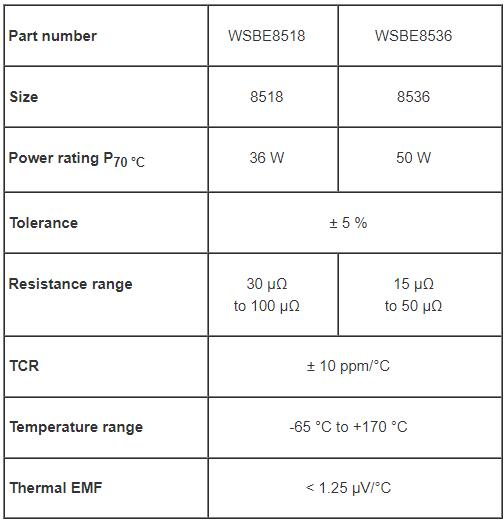 | Part number | WSBE8518 | WSBE8536 |
|---|---|---|
| Size | 8518 | 8536 |
| Power rating $P_{70\ °C}$ | 36 W | 50 W |
| Tolerance | ± 5 % | ± 5 % |
| Resistance range | 30 μΩ to 100 μΩ | 15 μΩ to 50 μΩ |
| TCR | ± 10 ppm/°C | ± 10 ppm/°C |
| Temperature range | -65 °C to +170 °C | -65 °C to +170 °C |
| Thermal EMF | < 1.25 μV/°C | < 1.25 μV/°C |